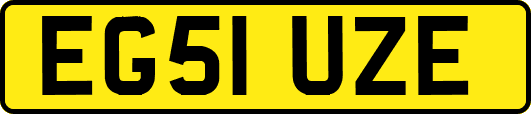 EG51 UZE